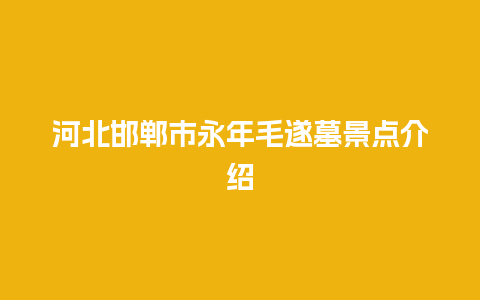 河北邯郸市永年毛遂墓景点介绍